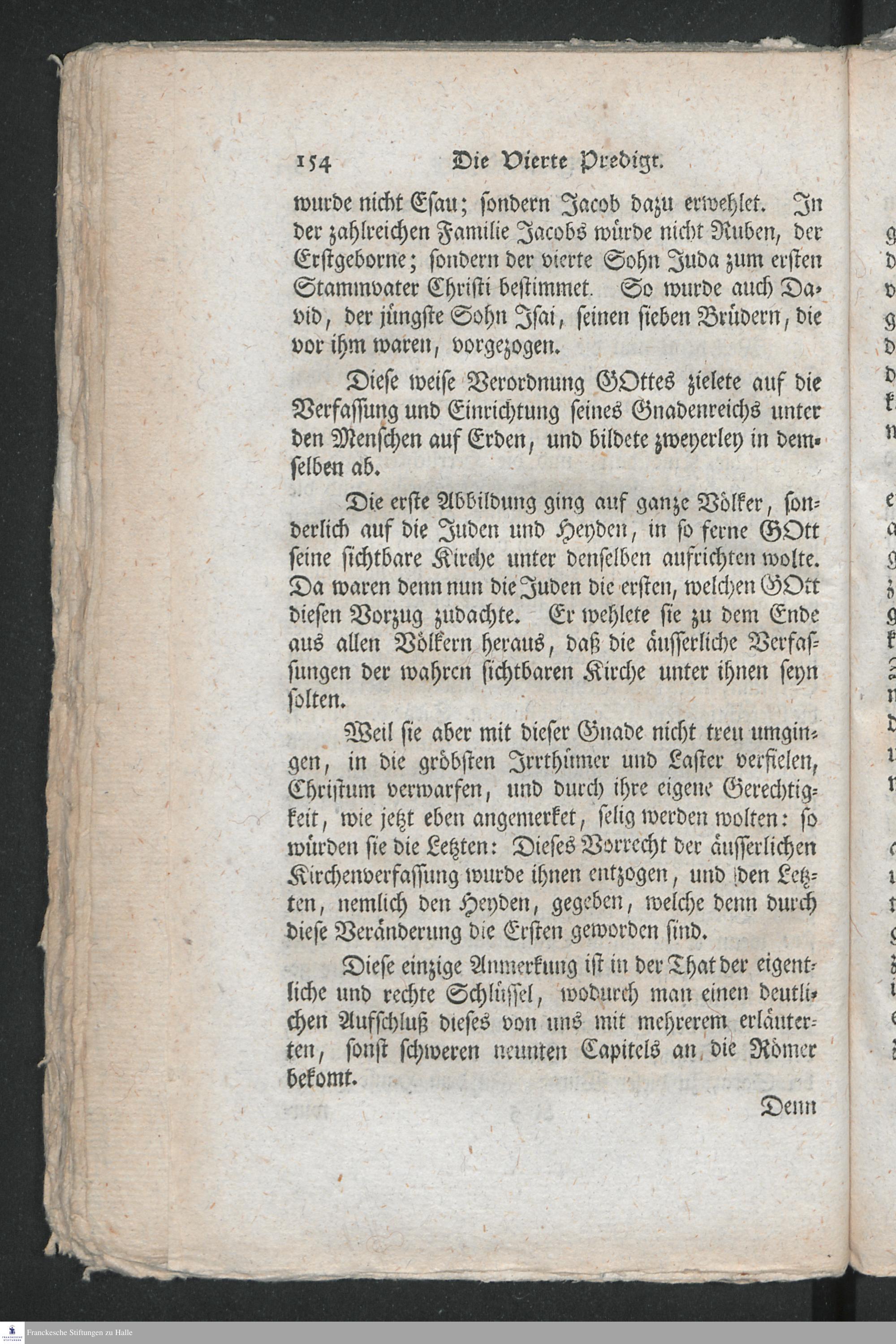 154 Die Vierte Predigt.

wurde nicht Esau; sondern Jacob dazu erwehlet. In der zahlreichen Familie Jacobs würde nicht Ruben, der Erstgeborne; sondern der vierte Sohn Juda zum ersten Stammvater Christi bestimmet. So wurde auch David, der jüngste Sohn Isai, seinen sieben Brüdern, die vor ihm waren, vorgezogen.

Diese weise Verordnung GOttes zielete auf die Verfassung und Einrichtung seines Gnadenreichs unter den Menschen auf Erden, und bildete zweyerley in demselben ab.

Die erste Abbildung ging auf ganze Völker, sonderlich auf die Juden und Heyden, in so ferne GOtt seine sichtbare Kirche unter denselben aufrichten wolte. Da waren denn nun die Juden die ersten, welchen GOtt diesen Vorzug zudachte. Er wehlete sie zu dem Ende aus allen Völkern heraus, daß die äusserliche Verfassungen der wahren sichtbaren Kirche unter ihnen seyn solten.

Weil sie aber mit dieser Gnade nicht treu umgingen, in die gröbsten Irrthümer und Laster verfielen, Christum verwarfen, und durch ihre eigene Gerechtigkeit, wie jetzt eben angemerket, selig werden wolten: so würden sie die Letzten: Dieses Vorrecht der äusserlichen Kirchenverfassung wurde ihnen entzogen, und den Letzten, nemlich den Heyden, gegeben, welche denn durch diese Veränderung die Ersten geworden sind.

Diese einzige Anmerkung ist in der That der eigentliche und rechte Schlüssel, wodurch man einen deutlichen Aufschluß dieses von uns mit mehrerem erläuterten, sonst schweren neunten Capitels an die Römer bekomt.

Denn

Franckesche Stiftungen zu Halle